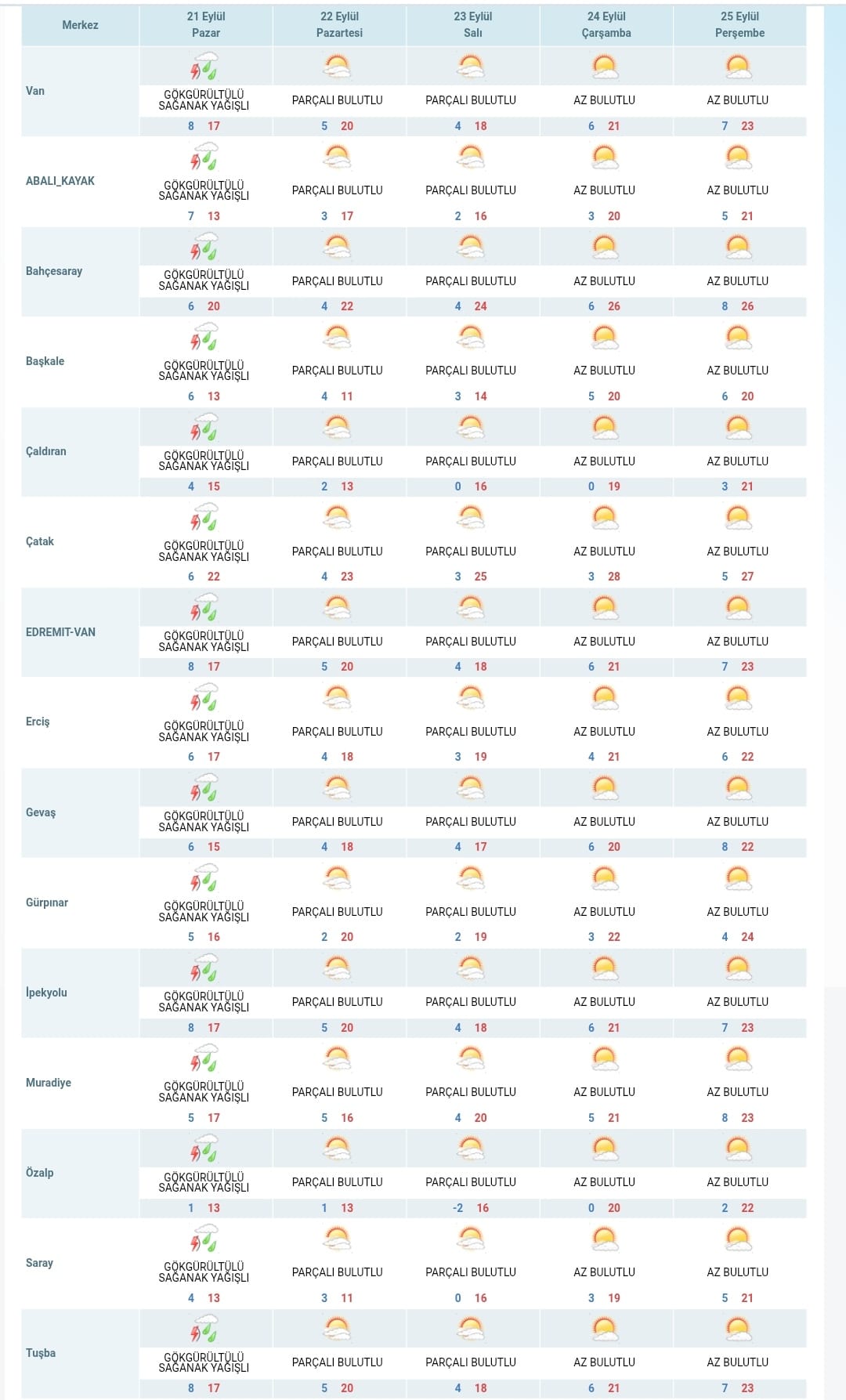 | Merkez | 21 Eylül Pazar | 22 Eylül Pazartesi | 23 Eylül Salı | 24 Eylül Çarşamba | 25 Eylül Perşembe |
|---|---|---|---|---|---|
| Van | GÖKGÜRÜLTÜLÜ SAĞANAK YAĞIŞLI 8 17 | PARÇALI BULUTLU 5 20 | PARÇALI BULUTLU 4 18 | AZ BULUTLU 6 21 | AZ BULUTLU 7 23 |
| ABALI_KAYAK | GÖKGÜRÜLTÜLÜ SAĞANAK YAĞIŞLI 7 13 | PARÇALI BULUTLU 3 17 | PARÇALI BULUTLU 2 16 | AZ BULUTLU 3 20 | AZ BULUTLU 5 21 |
| Bahçesaray | GÖKGÜRÜLTÜLÜ SAĞANAK YAĞIŞLI 6 20 | PARÇALI BULUTLU 4 22 | PARÇALI BULUTLU 4 24 | AZ BULUTLU 6 26 | AZ BULUTLU 8 26 |
| Başkale | GÖKGÜRÜLTÜLÜ SAĞANAK YAĞIŞLI 6 13 | PARÇALI BULUTLU 4 11 | PARÇALI BULUTLU 3 14 | AZ BULUTLU 5 20 | AZ BULUTLU 6 20 |
| Çaldıran | GÖKGÜRÜLTÜLÜ SAĞANAK YAĞIŞLI 4 15 | PARÇALI BULUTLU 2 13 | PARÇALI BULUTLU 0 16 | AZ BULUTLU 0 19 | AZ BULUTLU 3 21 |
| Çatak | GÖKGÜRÜLTÜLÜ SAĞANAK YAĞIŞLI 6 22 | PARÇALI BULUTLU 4 23 | PARÇALI BULUTLU 3 25 | AZ BULUTLU 3 28 | AZ BULUTLU 5 27 |
| EDREMIT-VAN | GÖKGÜRÜLTÜLÜ SAĞANAK YAĞIŞLI 8 17 | PARÇALI BULUTLU 5 20 | PARÇALI BULUTLU 4 18 | AZ BULUTLU 6 21 | AZ BULUTLU 7 23 |
| Erciş | GÖKGÜRÜLTÜLÜ SAĞANAK YAĞIŞLI 6 17 | PARÇALI BULUTLU 4 18 | PARÇALI BULUTLU 3 19 | AZ BULUTLU 4 21 | AZ BULUTLU 6 22 |
| Gevaş | GÖKGÜRÜLTÜLÜ SAĞANAK YAĞIŞLI 6 15 | PARÇALI BULUTLU 4 18 | PARÇALI BULUTLU 4 17 | AZ BULUTLU 6 20 | AZ BULUTLU 8 22 |
| Gürpınar | GÖKGÜRÜLTÜLÜ SAĞANAK YAĞIŞLI 5 16 | PARÇALI BULUTLU 2 20 | PARÇALI BULUTLU 2 19 | AZ BULUTLU 3 22 | AZ BULUTLU 4 24 |
| İpekyolu | GÖKGÜRÜLTÜLÜ SAĞANAK YAĞIŞLI 8 17 | PARÇALI BULUTLU 5 20 | PARÇALI BULUTLU 4 18 | AZ BULUTLU 6 21 | AZ BULUTLU 7 23 |
| Muradiye | GÖKGÜRÜLTÜLÜ SAĞANAK YAĞIŞLI 5 17 | PARÇALI BULUTLU 5 16 | PARÇALI BULUTLU 4 20 | AZ BULUTLU 5 21 | AZ BULUTLU 8 23 |
| Özalp | GÖKGÜRÜLTÜLÜ SAĞANAK YAĞIŞLI 1 13 | PARÇALI BULUTLU 1 13 | PARÇALI BULUTLU -2 16 | AZ BULUTLU 0 20 | AZ BULUTLU 2 22 |
| Saray | GÖKGÜRÜLTÜLÜ SAĞANAK YAĞIŞLI 4 13 | PARÇALI BULUTLU 3 11 | PARÇALI BULUTLU 0 16 | AZ BULUTLU 3 19 | AZ BULUTLU 5 21 |
| Tuşba | GÖKGÜRÜLTÜLÜ SAĞANAK YAĞIŞLI 8 17 | PARÇALI BULUTLU 5 20 | PARÇALI BULUTLU 4 18 | AZ BULUTLU 6 21 | AZ BULUTLU 7 23 |